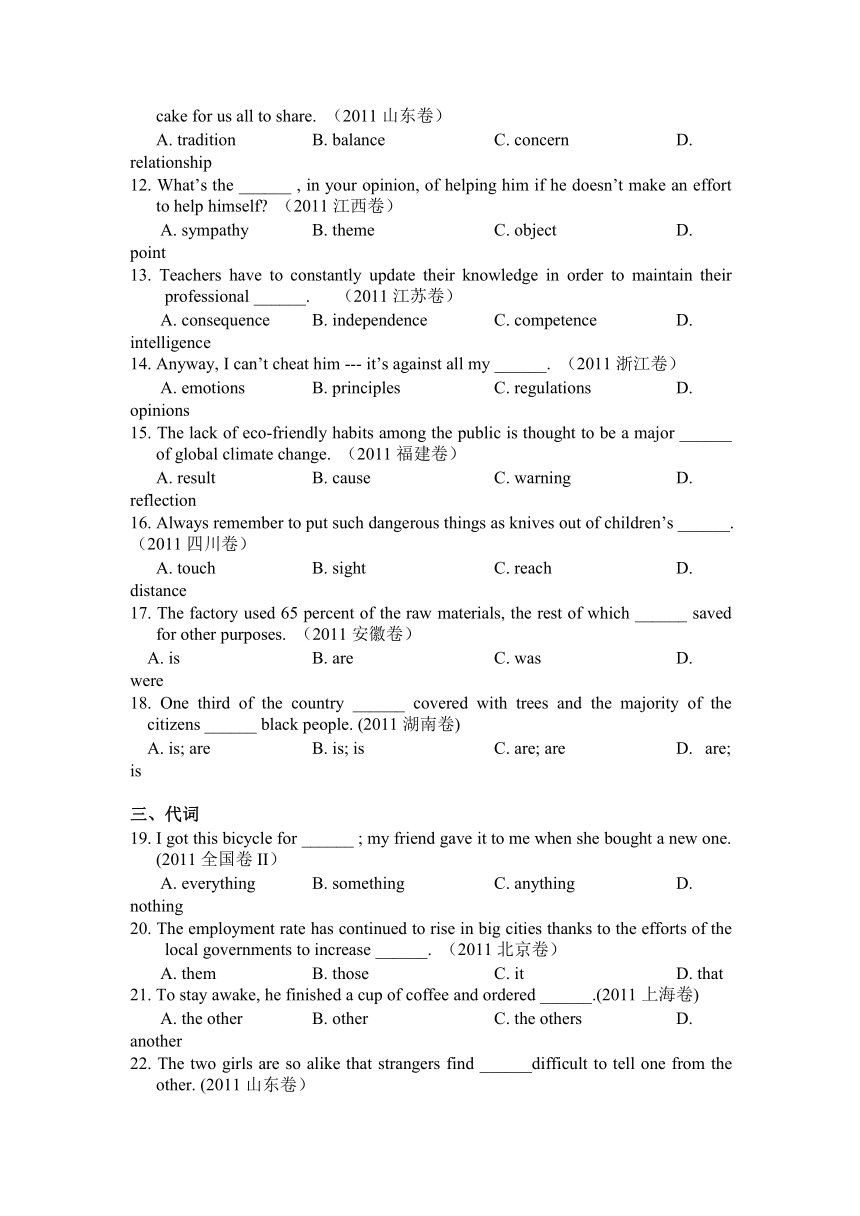 cake for us all to share. （2011 山东卷）

A. tradition B. balance C. concern D. relationship

12. What’s the ______ , in your opinion, of helping him if he doesn’t make an effort to help himself? （2011 江西卷）

A. sympathy B. theme C. object D. point

13. Teachers have to constantly update their knowledge in order to maintain their professional ______. （2011 江苏卷）

A. consequence B. independence C. competence D. intelligence

14. Anyway, I can’t cheat him --- it’s against all my ______. （2011 浙江卷）

A. emotions B. principles C. regulations D. opinions

15. The lack of eco-friendly habits among the public is thought to be a major ______ of global climate change. （2011 福建卷）

A. result B. cause C. warning D. reflection

16. Always remember to put such dangerous things as knives out of children’s ______. （2011 四川卷）

A. touch B. sight C. reach D. distance

17. The factory used 65 percent of the raw materials, the rest of which ______ saved for other purposes. （2011 安徽卷）

A. is B. are C. was D. were

18. One third of the country ______ covered with trees and the majority of the citizens ______ black people. (2011 湖南卷)

A. is; are B. is; is C. are; are D. are; is

三、代词

19. I got this bicycle for ______ ; my friend gave it to me when she bought a new one. (2011 全国卷 II）

A. everything B. something C. anything D. nothing

20. The employment rate has continued to rise in big cities thanks to the efforts of the local governments to increase ______. （2011 北京卷）

A. them B. those C. it D. that

21. To stay awake, he finished a cup of coffee and ordered ______.(2011 上海卷)

A. the other B. other C. the others D. another

22. The two girls are so alike that strangers find ______difficult to tell one from the other. (2011 山东卷）